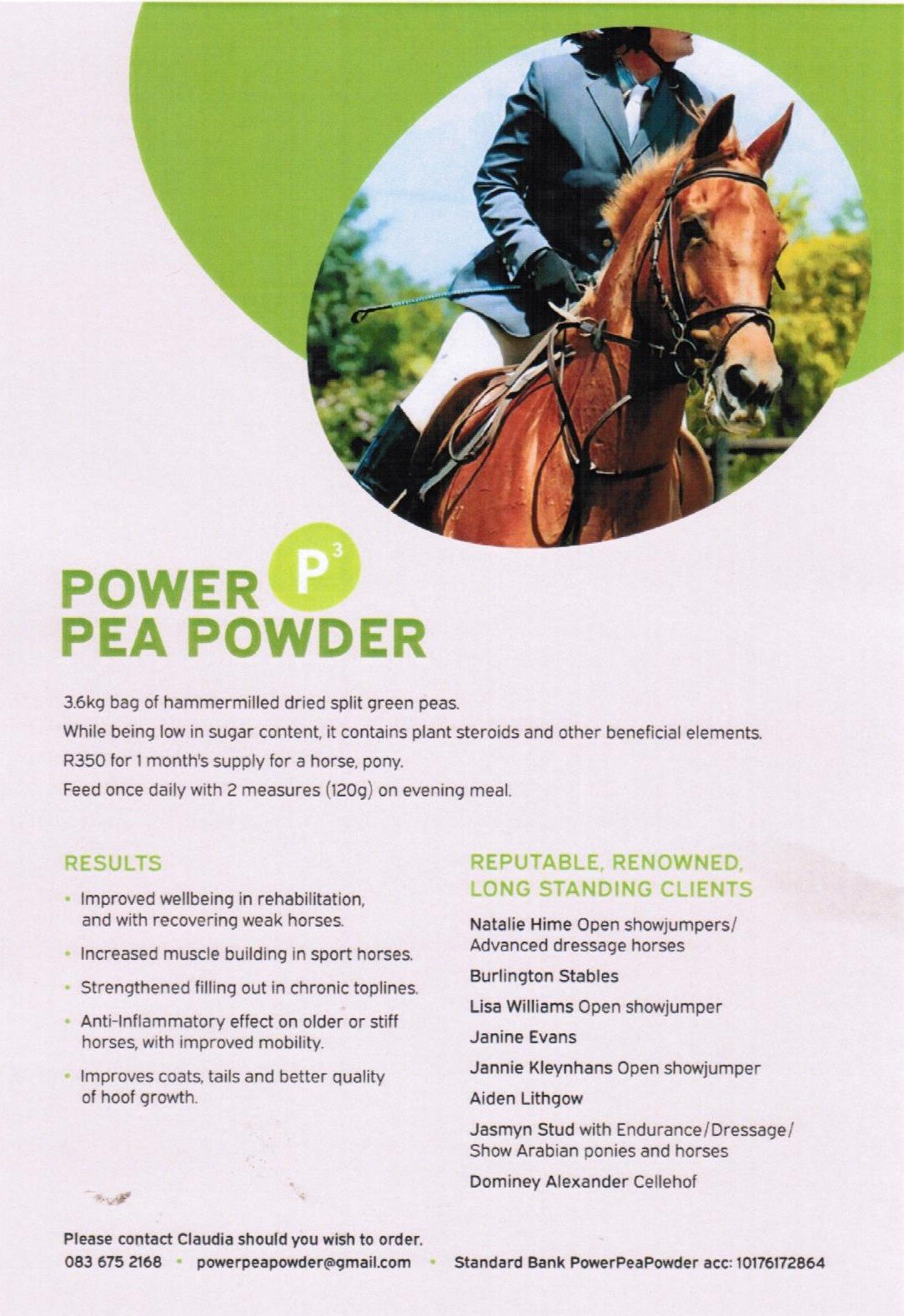 POWER $P^3$
PEA POWDER

3.6kg bag of hammermilled dried split green peas.
While being low in sugar content, it contains plant steroids and other beneficial elements.
R350 for 1 month's supply for a horse, pony.
Feed once daily with 2 measures (120g) on evening meal.

RESULTS

• Improved wellbeing in rehabilitation, and with recovering weak horses.
• Increased muscle building in sport horses.
• Strengthened filling out in chronic toplines.
• Anti-Inflammatory effect on older or stiff horses, with improved mobility.
• Improves coats, tails and better quality of hoof growth.

REPUTABLE, RENOWNED, LONG STANDING CLIENTS

Natalie Hime Open showjumpers/ Advanced dressage horses
Burlington Stables
Lisa Williams Open showjumper
Janine Evans
Jannie Kleynhans Open showjumper
Aiden Lithgow
Jasmyn Stud with Endurance/Dressage/ Show Arabian ponies and horses
Dominey Alexander Cellehof

Please contact Claudia should you wish to order.
083 675 2168 • powerpeapowder@gmail.com • Standard Bank PowerPeaPowder acc: 10176172864